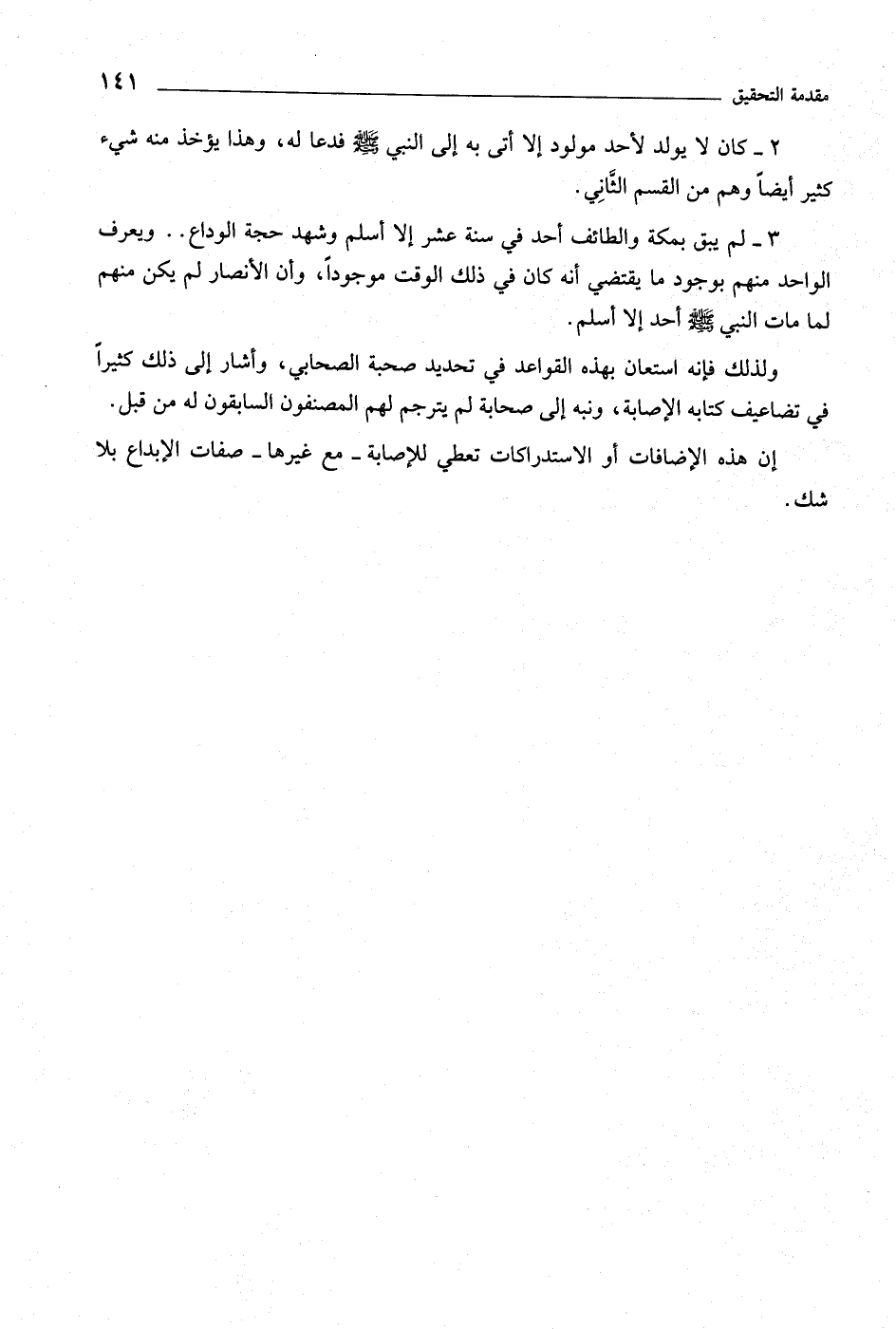 مقدمة التحقيق ١٤١

٢ ـ كان لا يولد لأحد مولود إلا أتى به إلى النبي ﷺ فدعا له، وهذا يؤخذ منه شيء كثير أيضاً وهم من القسم الثَّانِي.

٣ ـ لم يبق بمكة والطائف أحد في سنة عشر إلا أسلم وشهد حجة الوداع.. ويعرف الواحد منهم بوجود ما يقتضي أنه كان في ذلك الوقت موجوداً، وأن الأنصار لم يكن منهم لما مات النبي ﷺ أحد إلا أسلم.

ولذلك فإنه استعان بهذه القواعد في تحديد صحبة الصحابي، وأشار إلى ذلك كثيراً في تضاعيف كتابه الإصابة، ونبه إلى صحابة لم يترجم لهم المصنفون السابقون له من قبل.

إن هذه الإضافات أو الاستدراكات تعطي للإصابة ـ مع غيرها ـ صفات الإبداع بلا شك.